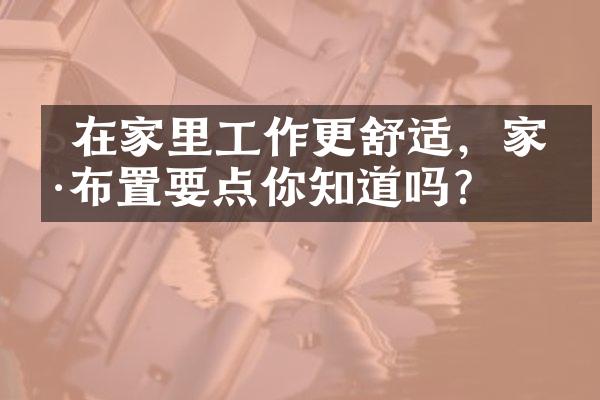 在家里工作更舒适，家·布置要点你知道吗？